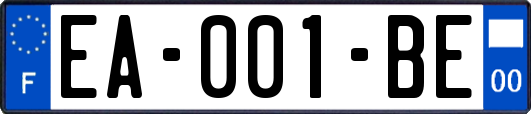 F

EA-001-BE

00